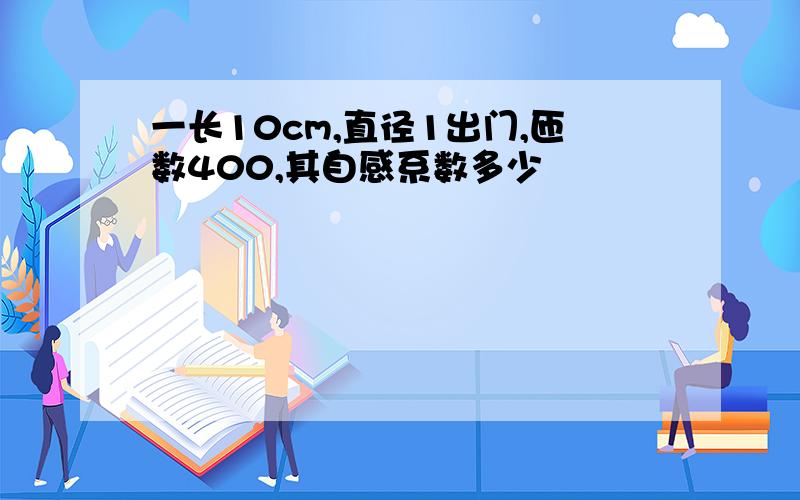 一长10cm,直径1出门,匝数400,其自感系数多少